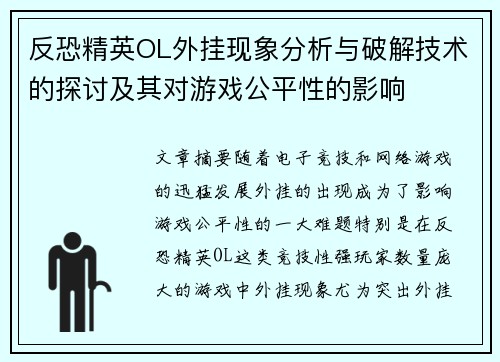 反恐精英OL外挂现象分析与破解技术的探讨及其对游戏公平性的影响

文章摘要随着电子竞技和网络游戏的迅猛发展外挂的出现成为了影响游戏公平性的一大难题特别是在反恐精英OL这类竞技性强玩家数量庞大的游戏中外挂现象尤为突出外挂